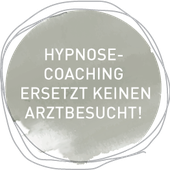 HYPNOSE-COACHING ERSETZT KEINEN ARZTBESUCHT!